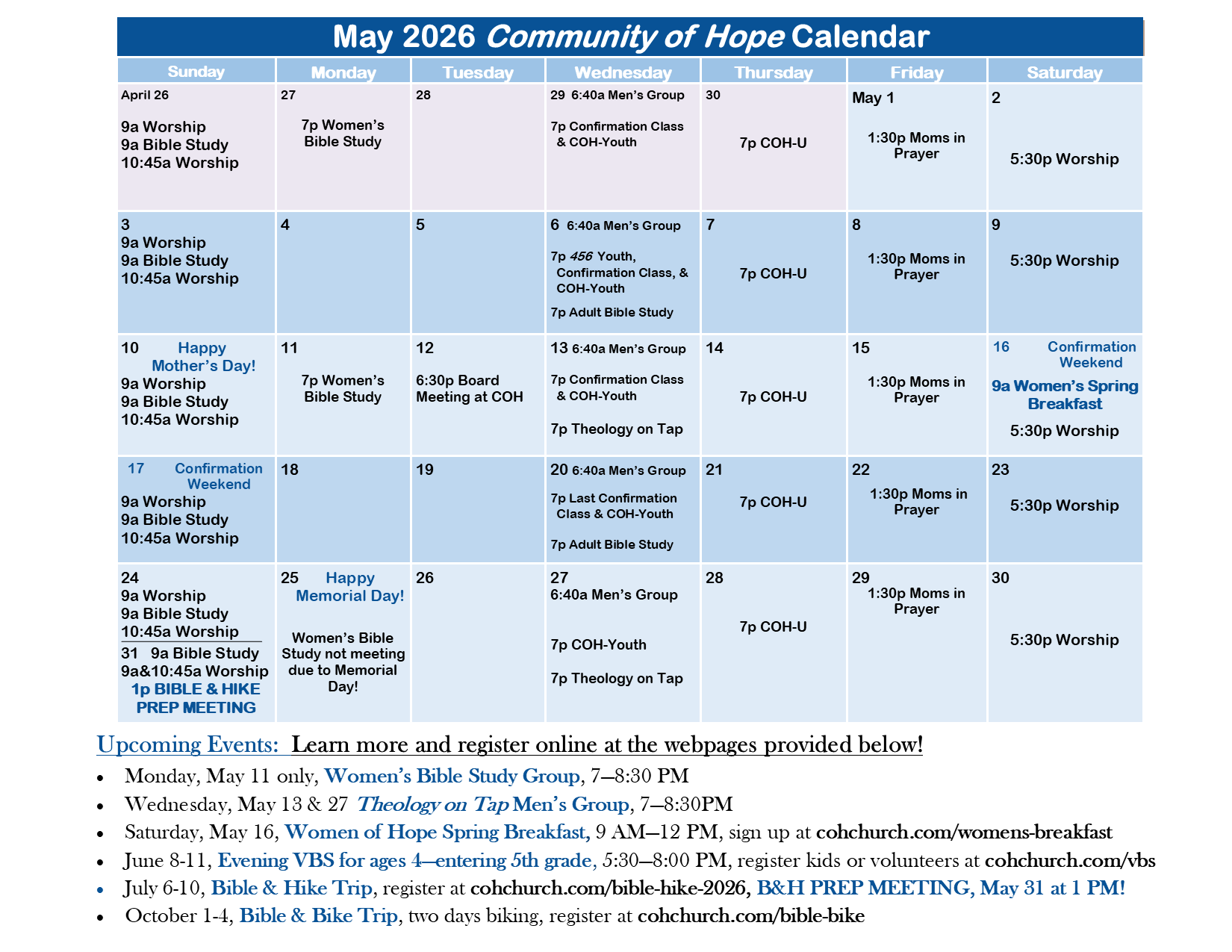 May 2026 Community of Hope Calendar

| Sunday | Monday | Tuesday | Wednesday | Thursday | Friday | Saturday |
|---|---|---|---|---|---|---|
| April 26 9a Worship 9a Bible Study 10:45a Worship | 27 7p Women's Bible Study | 28 | 29 6:40a Men's Group 7p Confirmation Class & COH-Youth | 30 7p COH-U | May 1 1:30p Moms in Prayer | 2 5:30p Worship |
| 3 9a Worship 9a Bible Study 10:45a Worship | 4 | 5 | 6 6:40a Men's Group 7p 456 Youth, Confirmation Class, & COH-Youth 7p Adult Bible Study | 7 7p COH-U | 8 1:30p Moms in Prayer | 9 5:30p Worship |
| 10 Happy Mother's Day! 9a Worship 9a Bible Study 10:45a Worship | 11 7p Women's Bible Study | 12 6:30p Board Meeting at COH | 13 6:40a Men's Group 7p Confirmation Class & COH-Youth 7p Theology on Tap | 14 7p COH-U | 15 1:30p Moms in Prayer | 16 Confirmation Weekend 9a Women's Spring Breakfast 5:30p Worship |
| 17 Confirmation Weekend 9a Worship 9a Bible Study 10:45a Worship | 18 | 19 | 20 6:40a Men's Group 7p Last Confirmation Class & COH-Youth 7p Adult Bible Study | 21 7p COH-U | 22 1:30p Moms in Prayer | 23 5:30p Worship |
| 24 9a Worship 9a Bible Study 10:45a Worship 31 9a Bible Study 9a&10:45a Worship 1p BIBLE & HIKE PREP MEETING | 25 Happy Memorial Day! Women's Bible Study not meeting due to Memorial Day! | 26 | 27 6:40a Men's Group 7p COH-Youth 7p Theology on Tap | 28 7p COH-U | 29 1:30p Moms in Prayer | 30 5:30p Worship |

Upcoming Events: Learn more and register online at the webpages provided below!

• Monday, May 11 only, Women's Bible Study Group, 7—8:30 PM
• Wednesday, May 13 & 27 Theology on Tap Men's Group, 7—8:30PM
• Saturday, May 16, Women of Hope Spring Breakfast, 9 AM—12 PM, sign up at cohchurch.com/womens-breakfast
• June 8-11, Evening VBS for ages 4—entering 5th grade, 5:30—8:00 PM, register kids or volunteers at cohchurch.com/vbs
• July 6-10, Bible & Hike Trip, register at cohchurch.com/bible-hike-2026, B&H PREP MEETING, May 31 at 1 PM!
• October 1-4, Bible & Bike Trip, two days biking, register at cohchurch.com/bible-bike